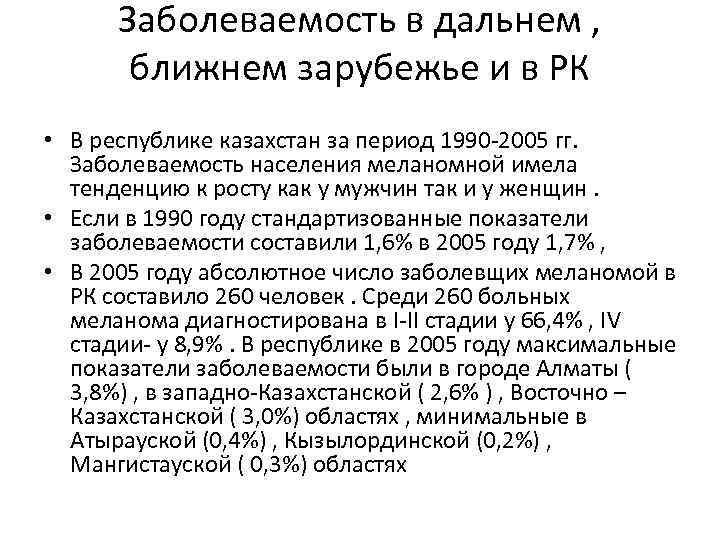 Заболеваемость в дальнем , ближнем зарубежье и в РК

• В республике казахстан за период 1990-2005 гг. Заболеваемость населения меланомной имела тенденцию к росту как у мужчин так и у женщин .
• Если в 1990 году стандартизованные показатели заболеваемости составили 1,6% в 2005 году 1,7% ,
• В 2005 году абсолютное число заболевщих меланомой в РК составило 260 человек . Среди 260 больных меланома диагностирована в I-II стадии у 66,4% , IV стадии- у 8,9% . В республике в 2005 году максимальные показатели заболеваемости были в городе Алматы ( 3,8%) , в западно-Казахстанской ( 2,6% ) , Восточно – Казахстанской ( 3,0%) областях , минимальные в Атырауской (0,4%) , Кызылординской (0,2%) , Мангистауской ( 0,3%) областях